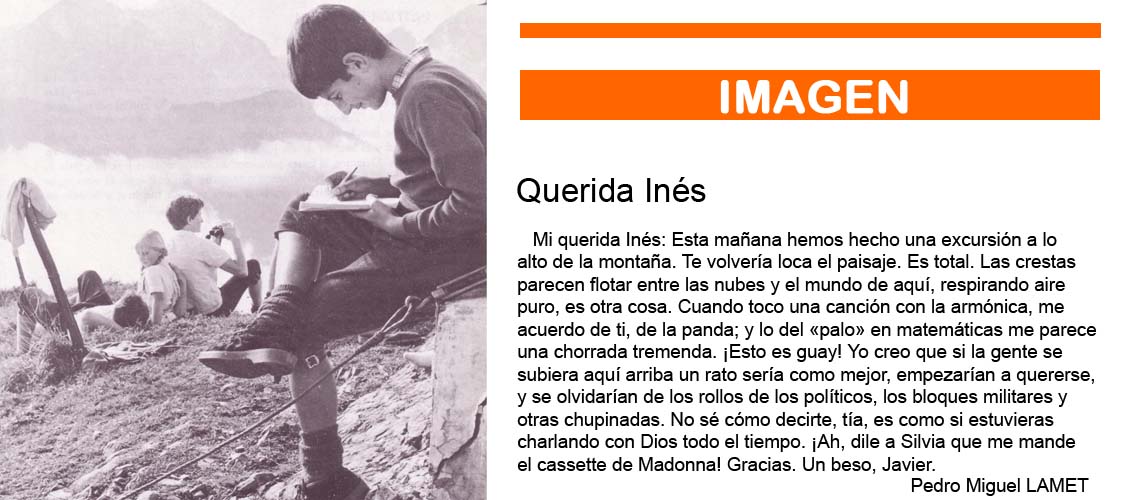 IMAGEN

Querida Inés

Mi querida Inés: Esta mañana hemos hecho una excursión a lo alto de la montaña. Te volvería loca el paisaje. Es total. Las crestas parecen flotar entre las nubes y el mundo de aquí, respirando aire puro, es otra cosa. Cuando toco una canción con la armónica, me acuerdo de ti, de la panda; y lo del «palo» en matemáticas me parece una chorrada tremenda. ¡Esto es guay! Yo creo que si la gente se subiera aquí arriba un rato sería como mejor, empezarían a quererse, y se olvidarían de los rollos de los políticos, los bloques militares y otras chupinadas. No sé cómo decirte, tía, es como si estuvieras charlando con Dios todo el tiempo. ¡Ah, dile a Silvia que me mande el cassette de Madonna! Gracias. Un beso, Javier.

Pedro Miguel LAMET